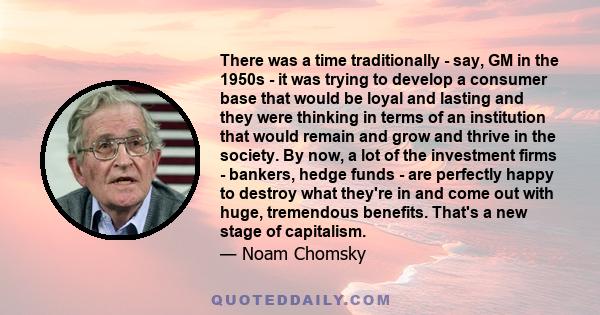 There was a time traditionally - say, GM in the 1950s - it was trying to develop a consumer base that would be loyal and lasting and they were thinking in terms of an institution that would remain and grow and thrive in the society. By now, a lot of the investment firms - bankers, hedge funds - are perfectly happy to destroy what they're in and come out with huge, tremendous benefits. That's a new stage of capitalism.

— Noam Chomsky

QUOTEDDAILY.COM